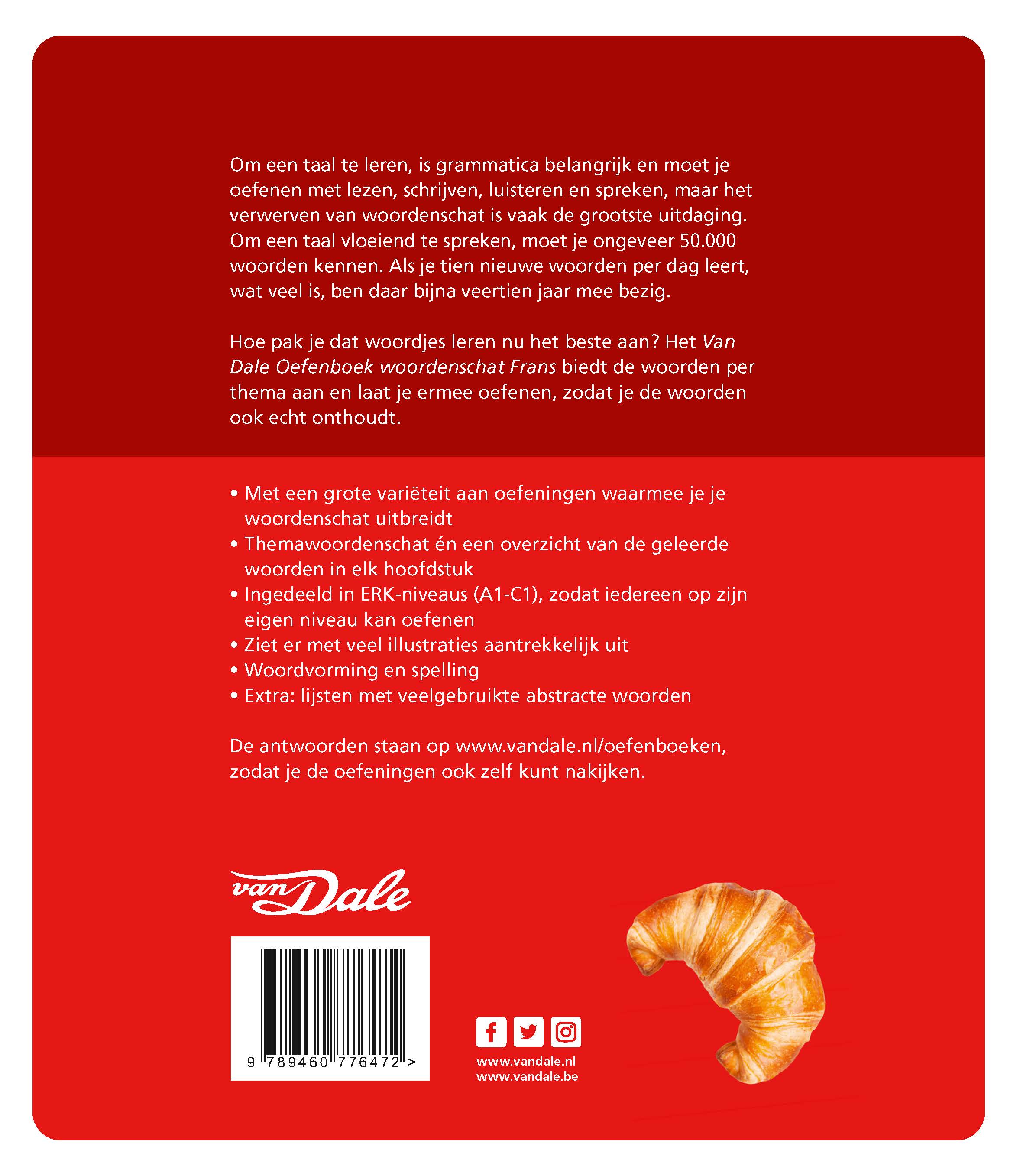 Om een taal te leren, is grammatica belangrijk en moet je oefenen met lezen, schrijven, luisteren en spreken, maar het verwerven van woordenschat is vaak de grootste uitdaging. Om een taal vloeiend te spreken, moet je ongeveer 50.000 woorden kennen. Als je tien nieuwe woorden per dag leert, wat veel is, ben daar bijna veertien jaar mee bezig.

Hoe pak je dat woordjes leren nu het beste aan? Het Van Dale Oefenboek woordenschat Frans biedt de woorden per thema aan en laat je ermee oefenen, zodat je de woorden ook echt onthoudt.

• Met een grote variëteit aan oefeningen waarmee je je woordenschat uitbreidt
• Themawoordenschat én een overzicht van de geleerde woorden in elk hoofdstuk
• Ingedeeld in ERK-niveaus (A1-C1), zodat iedereen op zijn eigen niveau kan oefenen
• Ziet er met veel illustraties aantrekkelijk uit
• Woordvorming en spelling
• Extra: lijsten met veelgebruikte abstracte woorden

De antwoorden staan op www.vandale.nl/oefenboeken, zodat je de oefeningen ook zelf kunt nakijken.

van Dale

9 789460 776472 >

www.vandale.nl
www.vandale.be